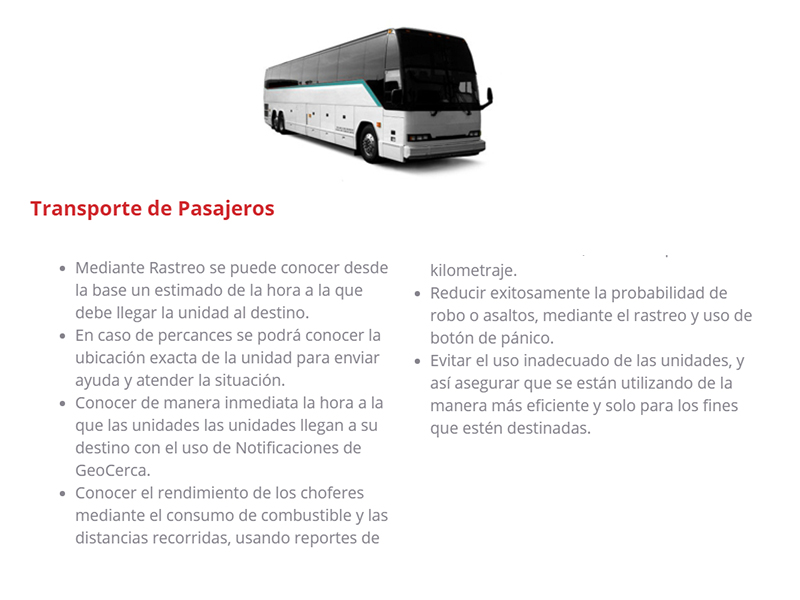 Transporte de Pasajeros

- Mediante Rastreo se puede conocer desde la base un estimado de la hora a la que debe llegar la unidad al destino.
- En caso de percances se podrá conocer la ubicación exacta de la unidad para enviar ayuda y atender la situación.
- Conocer de manera inmediata la hora a la que las unidades las unidades llegan a su destino con el uso de Notificaciones de GeoCerca.
- Conocer el rendimiento de los choferes mediante el consumo de combustible y las distancias recorridas, usando reportes de kilometraje.
- Reducir exitosamente la probabilidad de robo o asaltos, mediante el rastreo y uso de botón de pánico.
- Evitar el uso inadecuado de las unidades, y así asegurar que se están utilizando de la manera más eficiente y solo para los fines que estén destinadas.